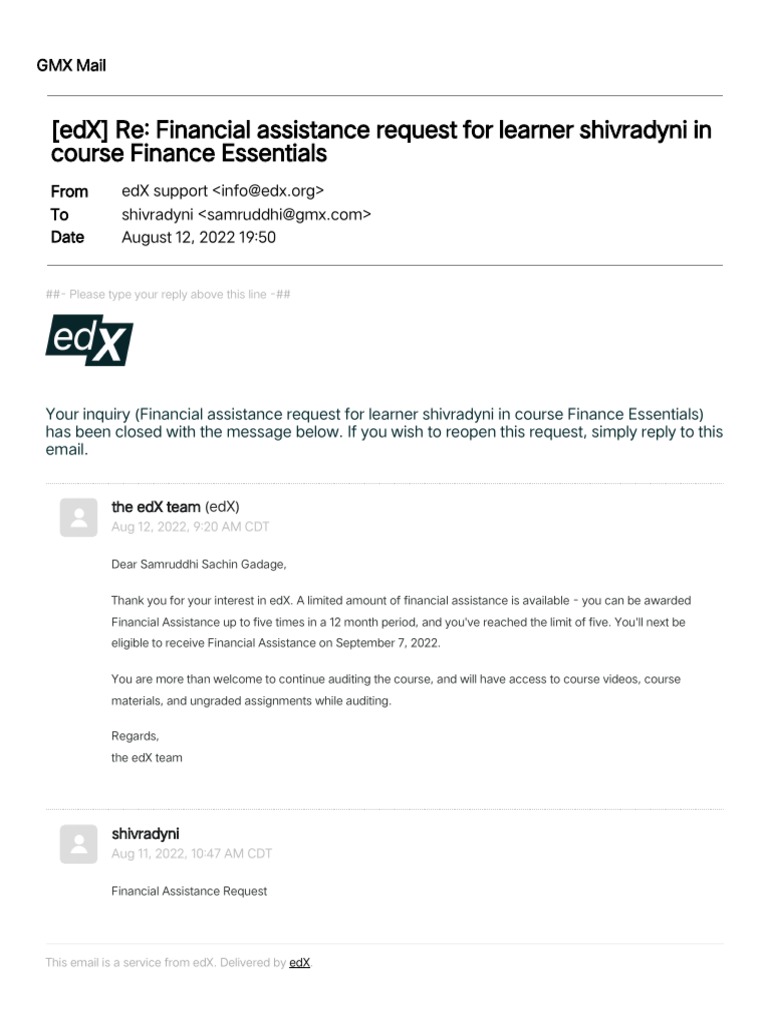 GMX Mail

[edX] Re: Financial assistance request for learner shivradyni in course Finance Essentials

From edX support <info@edx.org>
To shivradyni <samruddhi@gmx.com>
Date August 12, 2022 19:50

##- Please type your reply above this line -##

edX

Your inquiry (Financial assistance request for learner shivradyni in course Finance Essentials) has been closed with the message below. If you wish to reopen this request, simply reply to this email.

the edX team (edX)
Aug 12, 2022, 9:20 AM CDT

Dear Samruddhi Sachin Gadage,

Thank you for your interest in edX. A limited amount of financial assistance is available - you can be awarded Financial Assistance up to five times in a 12 month period, and you've reached the limit of five. You'll next be eligible to receive Financial Assistance on September 7, 2022.

You are more than welcome to continue auditing the course, and will have access to course videos, course materials, and ungraded assignments while auditing.

Regards,
the edX team

shivradyni
Aug 11, 2022, 10:47 AM CDT

Financial Assistance Request

This email is a service from edX. Delivered by edX.